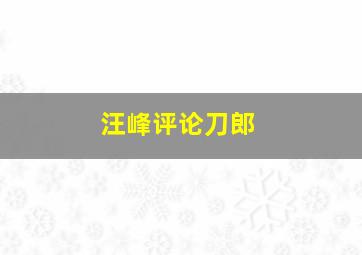 汪峰评论刀郎